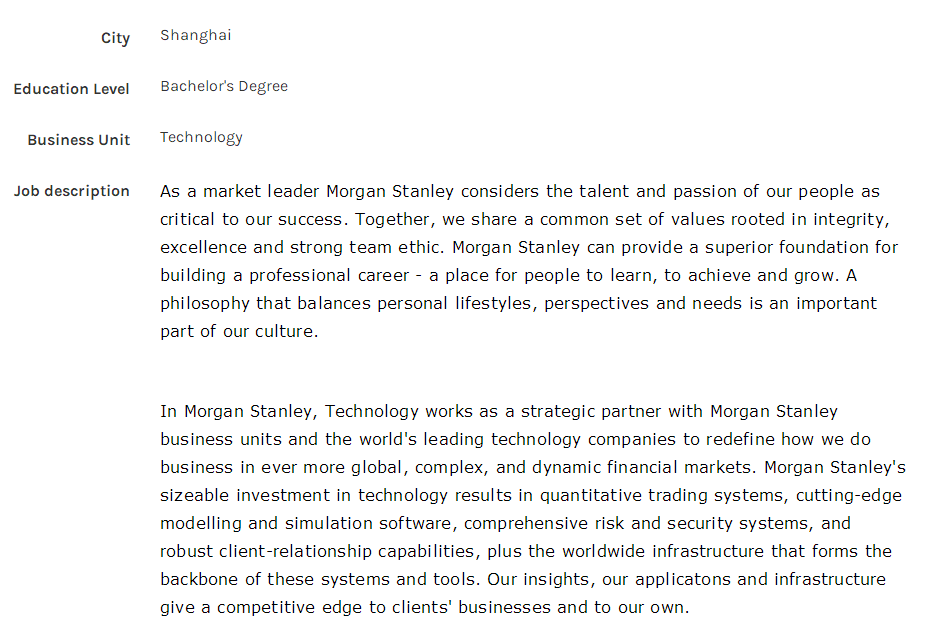 City Shanghai

Education Level Bachelor's Degree

Business Unit Technology

Job description As a market leader Morgan Stanley considers the talent and passion of our people as critical to our success. Together, we share a common set of values rooted in integrity, excellence and strong team ethic. Morgan Stanley can provide a superior foundation for building a professional career - a place for people to learn, to achieve and grow. A philosophy that balances personal lifestyles, perspectives and needs is an important part of our culture.

In Morgan Stanley, Technology works as a strategic partner with Morgan Stanley business units and the world's leading technology companies to redefine how we do business in ever more global, complex, and dynamic financial markets. Morgan Stanley's sizeable investment in technology results in quantitative trading systems, cutting-edge modelling and simulation software, comprehensive risk and security systems, and robust client-relationship capabilities, plus the worldwide infrastructure that forms the backbone of these systems and tools. Our insights, our applicatons and infrastructure give a competitive edge to clients' businesses and to our own.